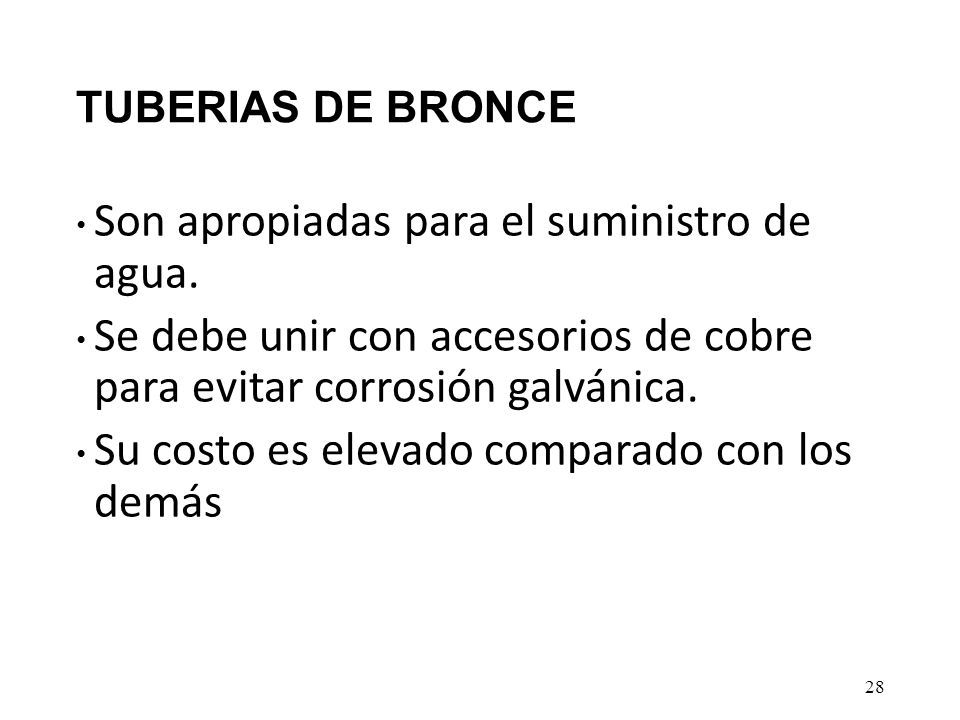 TUBERIAS DE BRONCE

• Son apropiadas para el suministro de agua.
• Se debe unir con accesorios de cobre para evitar corrosión galvánica.
• Su costo es elevado comparado con los demás

28